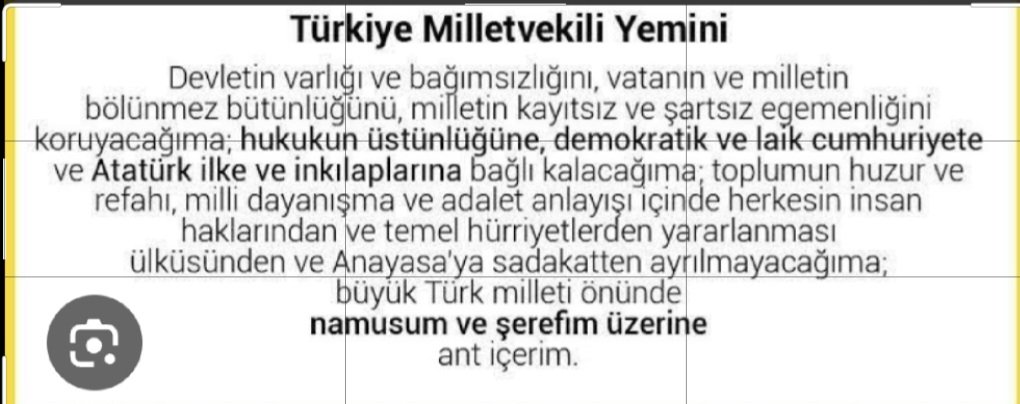 Türkiye Milletvekili Yemini

Devletin varlığı ve bağımsızlığını, vatanın ve milletin bölünmez bütünlüğünü, milletin kayıtsız ve şartsız egemenliğini koruyacağıma; hukukun üstünlüğüne, demokratik ve laik cumhuriyete ve Atatürk ilke ve inkılaplarına bağlı kalacağıma; toplumun huzur ve refahı, milli dayanışma ve adalet anlayışı içinde herkesin insan haklarından ve temel hürriyetlerden yararlanması ülküsünden ve Anayasa'ya sadakatten ayrılmayacağıma; büyük Türk milleti önünde namusum ve şerefim üzerine ant içerim.